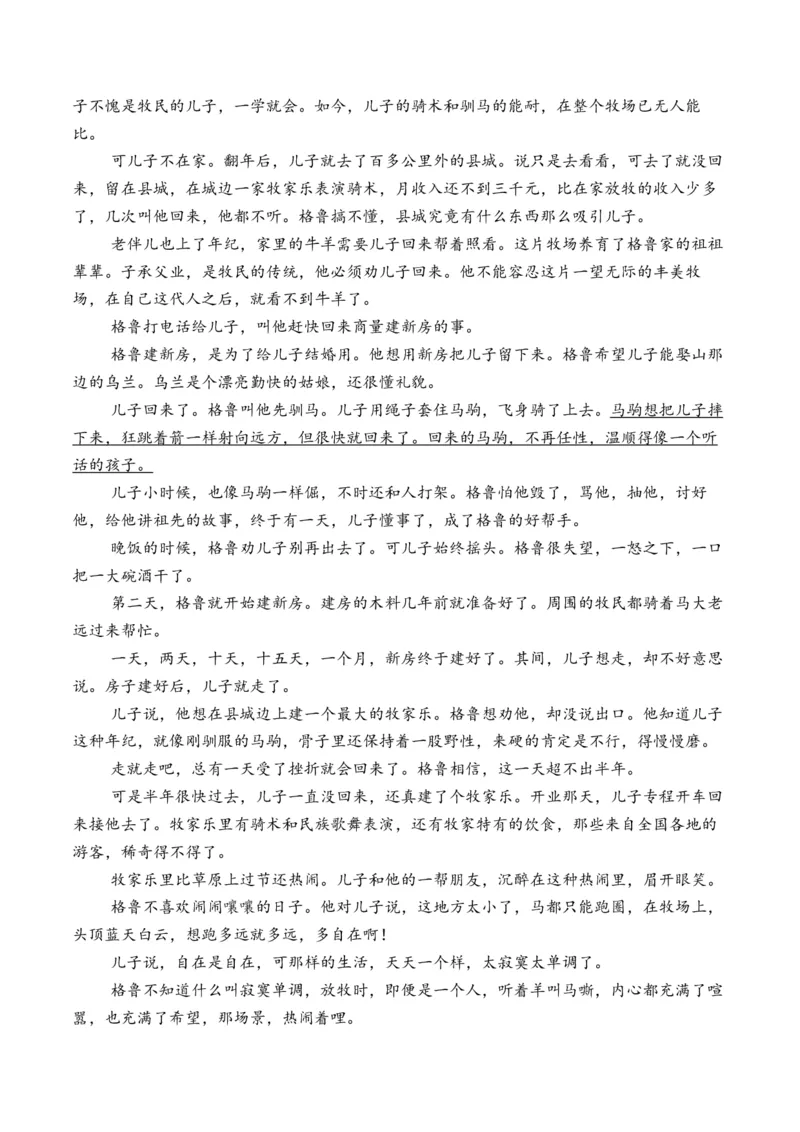 子不愧是牧民的儿子，一学就会。如今，儿子的骑术和驯马的能耐，在整个牧场已无人能比。

可儿子不在家。翻年后，儿子就去了百多公里外的县城。说只是去看看，可去了就没回来，留在县城，在城边一家牧家乐表演骑术，月收入还不到三千元，比在家放牧的收入少多了，几次叫他回来，他都不听。格鲁搞不懂，县城究竟有什么东西那么吸引儿子。

老伴儿也上了年纪，家里的牛羊需要儿子回来帮着照看。这片牧场养育了格鲁家的祖祖辈辈。子承父业，是牧民的传统，他必须劝儿子回来。他不能容忍这片一望无际的丰美牧场，在自己这代人之后，就看不到牛羊了。

格鲁打电话给儿子，叫他赶快回来商量建新房的事。

格鲁建新房，是为了给儿子结婚用。他想用新房把儿子留下来。格鲁希望儿子能娶山那边的乌兰。乌兰是个漂亮勤快的姑娘，还很懂礼貌。

儿子回来了。格鲁叫他先驯马。儿子用绳子套住马驹，飞身骑了上去。马驹想把儿子摔下来，狂跳着箭一样射向远方，但很快就回来了。回来的马驹，不再任性，温顺得像一个听话的孩子。

儿子小时候，也像马驹一样倔，不时还和人打架。格鲁怕他毁了，骂他，抽他，讨好他，给他讲祖先的故事，终于有一天，儿子懂事了，成了格鲁的好帮手。

晚饭的时候，格鲁劝儿子别再出去了。可儿子始终摇头。格鲁很失望，一怒之下，一口把一大碗酒干了。

第二天，格鲁就开始建新房。建房的木料几年前就准备好了。周围的牧民都骑着马大老远过来帮忙。

一天，两天，十天，十五天，一个月，新房终于建好了。其间，儿子想走，却不好意思说。房子建好后，儿子就走了。

儿子说，他想在县城边上建一个最大的牧家乐。格鲁想劝他，却没说出口。他知道儿子这种年纪，就像刚驯服的马驹，骨子里还保持着一股野性，来硬的肯定是不行，得慢慢磨。

走就走吧，总有一天受了挫折就会回来了。格鲁相信，这一天超不出半年。

可是半年很快过去，儿子一直没回来，还真建了个牧家乐。开业那天，儿子专程开车回来接他去了。牧家乐里有骑术和民族歌舞表演，还有牧家特有的饮食，那些来自全国各地的游客，稀奇得不得了。

牧家乐里比草原上过节还热闹。儿子和他的一帮朋友，沉醉在这种热闹里，眉开眼笑。

格鲁不喜欢闹闹嚷嚷的日子。他对儿子说，这地方太小了，马都只能跑圈，在牧场上，头顶蓝天白云，想跑多远就多远，多自在啊！

儿子说，自在是自在，可那样的生活，天天一个样，太寂寞太单调了。

格鲁不知道什么叫寂寞单调，放牧时，即便是一个人，听着羊叫马嘶，内心都充满了喧嚣，也充满了希望，那场景，热闹着哩。